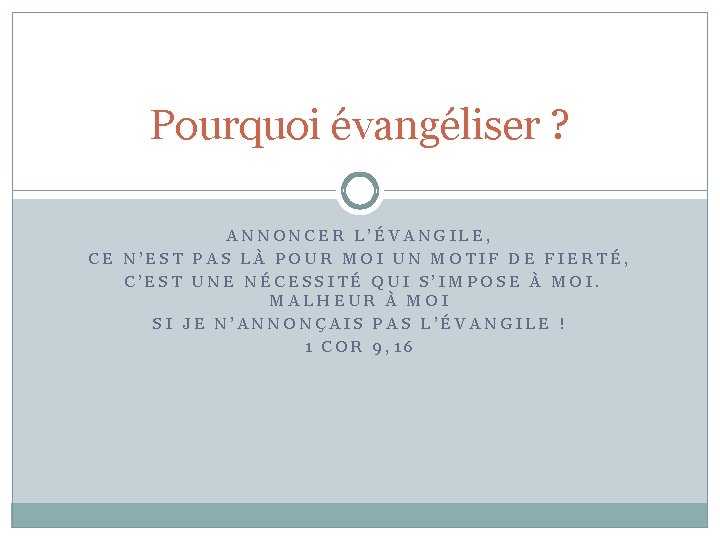 Pourquoi évangéliser ?

ANNONCER L'ÉVANGILE,
CE N'EST PAS LÀ POUR MOI UN MOTIF DE FIERTÉ,
C'EST UNE NÉCESSITÉ QUI S'IMPOSE À MOI.
MALHEUR À MOI
SI JE N'ANNONÇAIS PAS L'ÉVANGILE !
1 COR 9,16